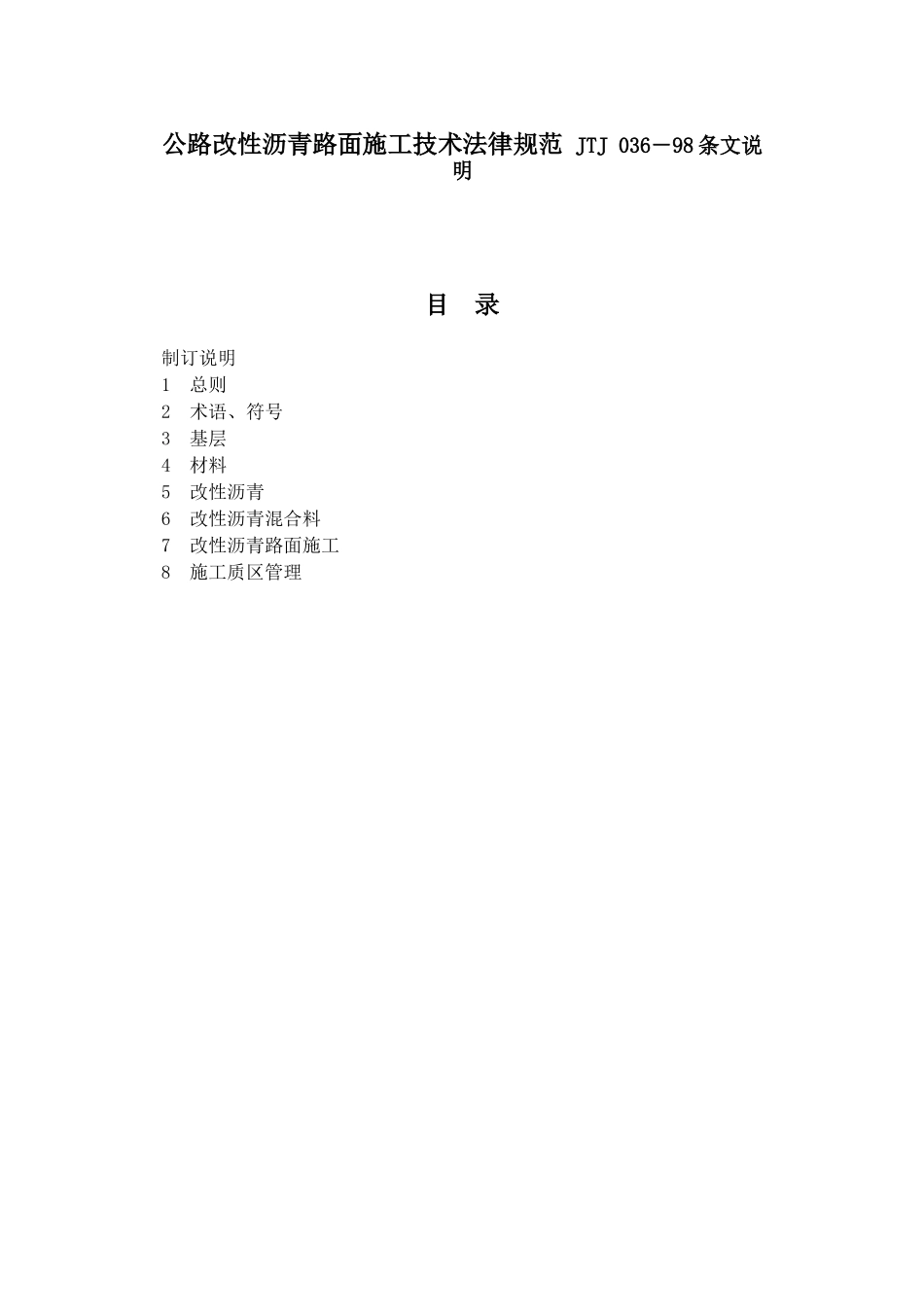 公路改性沥青路面施工技术法律规范 JTJ 036－98条文说明

目 录

制订说明
1 总则
2 术语、符号
3 基层
4 材料
5 改性沥青
6 改性沥青混合料
7 改性沥青路面施工
8 施工质区管理